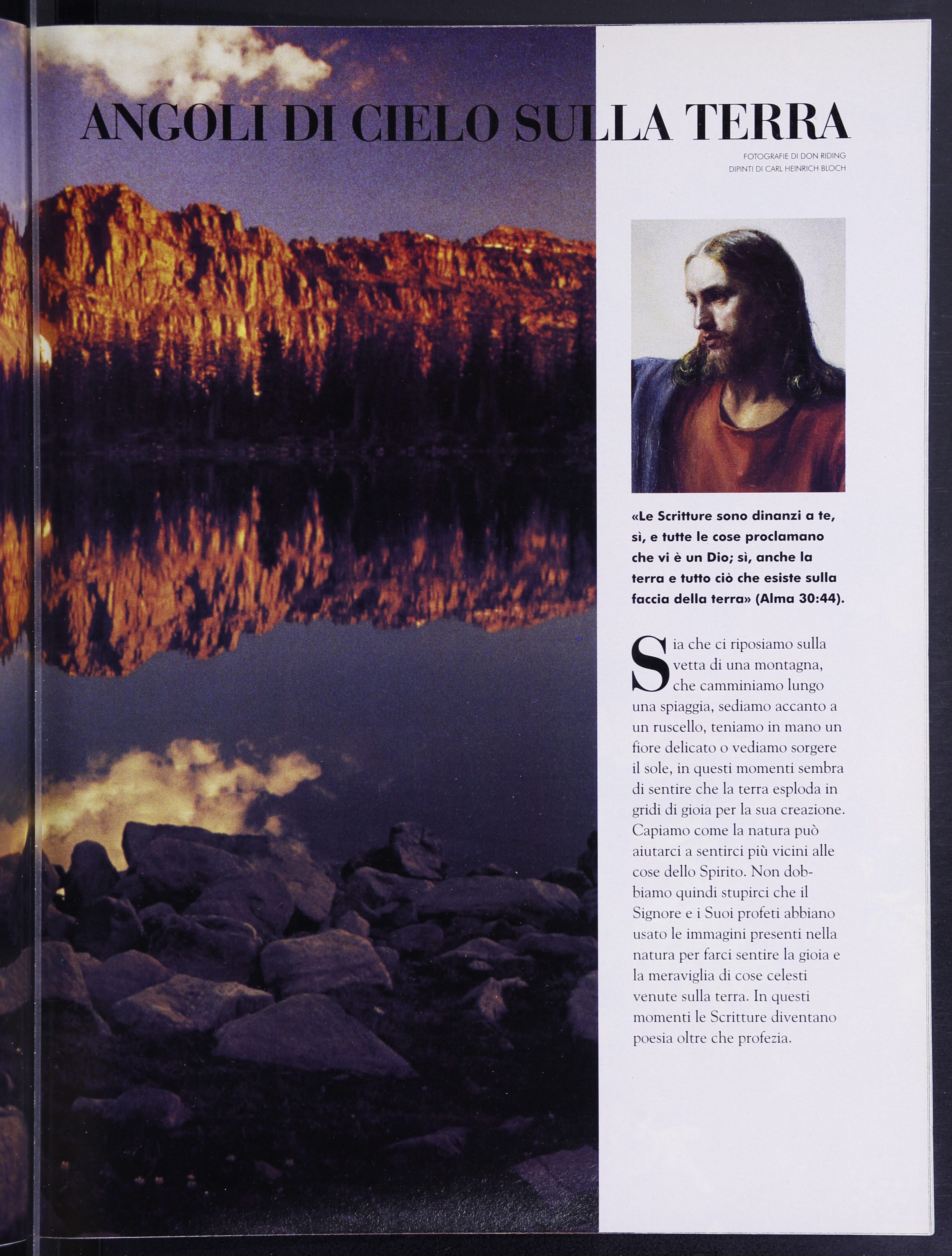 ANGOLI DI CIELO SULLA TERRA

FOTOGRAFIE DI DON RIDING
DIPINTI DI CARL HEINRICH BLOCH

«Le Scritture sono dinanzi a te, sì, e tutte le cose proclamano che vi è un Dio; sì, anche la terra e tutto ciò che esiste sulla faccia della terra» (Alma 30:44).

Sia che ci riposiamo sulla vetta di una montagna, che camminiamo lungo una spiaggia, sediamo accanto a un ruscello, teniamo in mano un fiore delicato o vediamo sorgere il sole, in questi momenti sembra di sentire che la terra esploda in gridi di gioia per la sua creazione. Capiamo come la natura può aiutarci a sentirci più vicini alle cose dello Spirito. Non dobbiamo quindi stupirci che il Signore e i Suoi profeti abbiano usato le immagini presenti nella natura per farci sentire la gioia e la meraviglia di cose celesti venute sulla terra. In questi momenti le Scritture diventano poesia oltre che profezia.